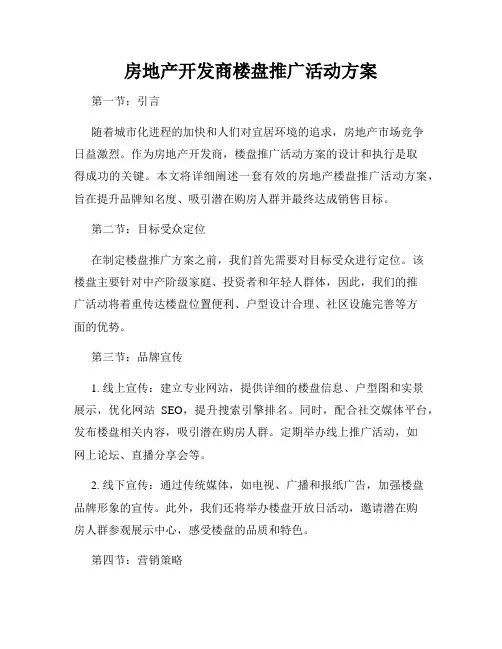 房地产开发商楼盘推广活动方案

第一节：引言

随着城市化进程的加快和人们对宜居环境的追求，房地产市场竞争日益激烈。作为房地产开发商，楼盘推广活动方案的设计和执行是取得成功的关键。本文将详细阐述一套有效的房地产楼盘推广活动方案，旨在提升品牌知名度、吸引潜在购房人群并最终达成销售目标。

第二节：目标受众定位

在制定楼盘推广方案之前，我们首先需要对目标受众进行定位。该楼盘主要针对中产阶级家庭、投资者和年轻人群体，因此，我们的推广活动将着重传达楼盘位置便利、户型设计合理、社区设施完善等方面的优势。

第三节：品牌宣传

1. 线上宣传：建立专业网站，提供详细的楼盘信息、户型图和实景展示，优化网站 SEO，提升搜索引擎排名。同时，配合社交媒体平台，发布楼盘相关内容，吸引潜在购房人群。定期举办线上推广活动，如网上论坛、直播分享会等。

2. 线下宣传：通过传统媒体，如电视、广播和报纸广告，加强楼盘品牌形象的宣传。此外，我们还将举办楼盘开放日活动，邀请潜在购房人群参观展示中心，感受楼盘的品质和特色。

第四节：营销策略